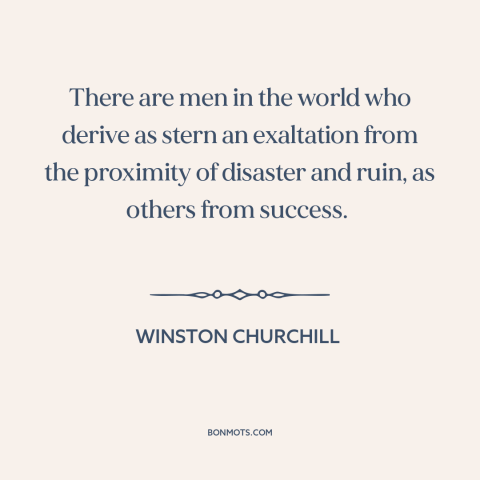 There are men in the world who derive as stern an exaltation from the proximity of disaster and ruin, as others from success.

WINSTON CHURCHILL

BONMOTS.COM